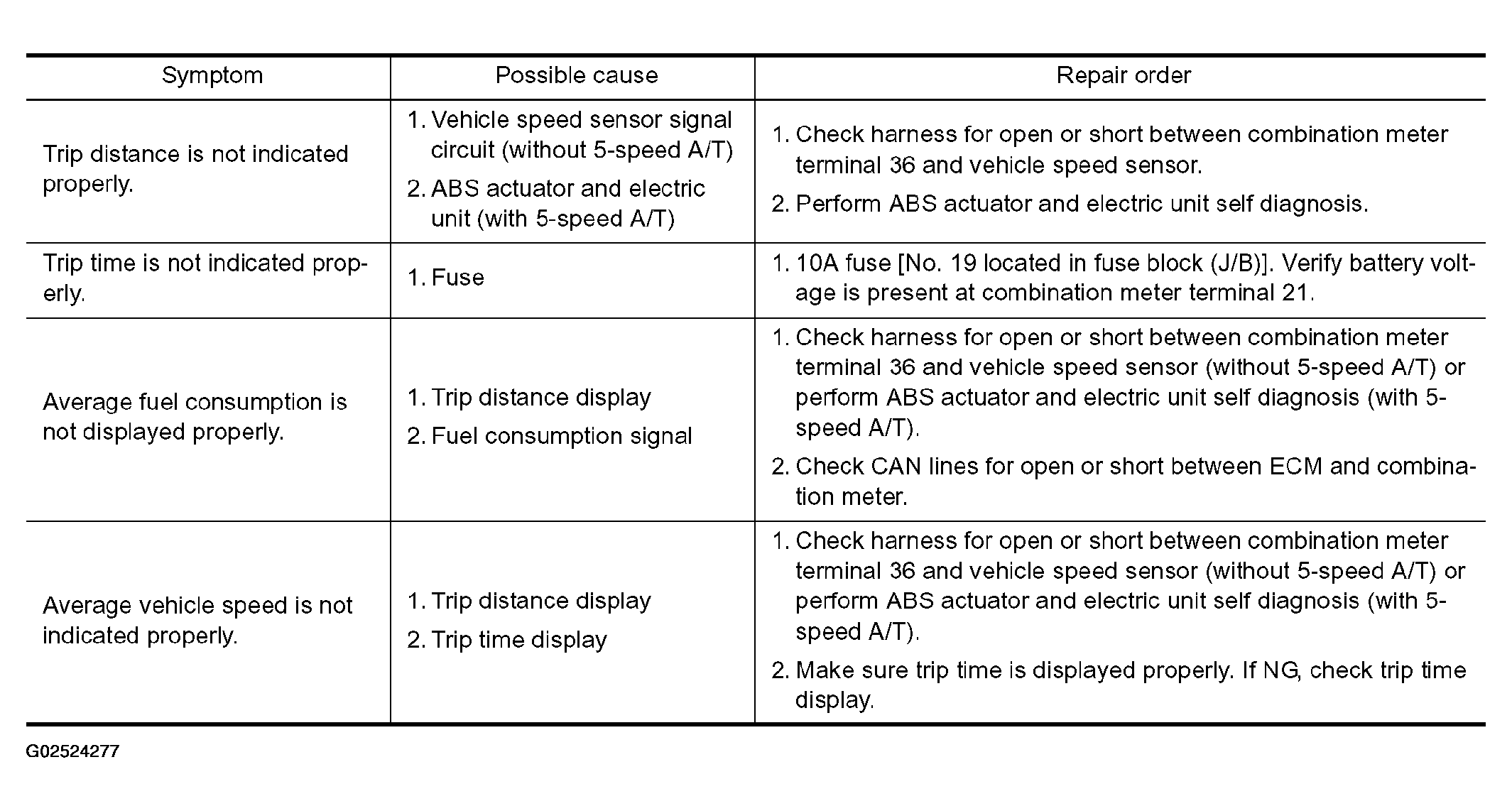 | Symptom | Possible cause | Repair order |
|---|---|---|
| Trip distance is not indicated properly. | 1. Vehicle speed sensor signal circuit (without 5-speed A/T) 2. ABS actuator and electric unit (with 5-speed A/T) | 1. Check harness for open or short between combination meter terminal 36 and vehicle speed sensor. 2. Perform ABS actuator and electric unit self diagnosis. |
| Trip time is not indicated properly. | 1. Fuse | 1. 10A fuse [No. 19 located in fuse block (J/B)]. Verify battery voltage is present at combination meter terminal 21. |
| Average fuel consumption is not displayed properly. | 1. Trip distance display 2. Fuel consumption signal | 1. Check harness for open or short between combination meter terminal 36 and vehicle speed sensor (without 5-speed A/T) or perform ABS actuator and electric unit self diagnosis (with 5-speed A/T). 2. Check CAN lines for open or short between ECM and combination meter. |
| Average vehicle speed is not indicated properly. | 1. Trip distance display 2. Trip time display | 1. Check harness for open or short between combination meter terminal 36 and vehicle speed sensor (without 5-speed A/T) or perform ABS actuator and electric unit self diagnosis (with 5-speed A/T). 2. Make sure trip time is displayed properly. If NG, check trip time display. |

G02524277